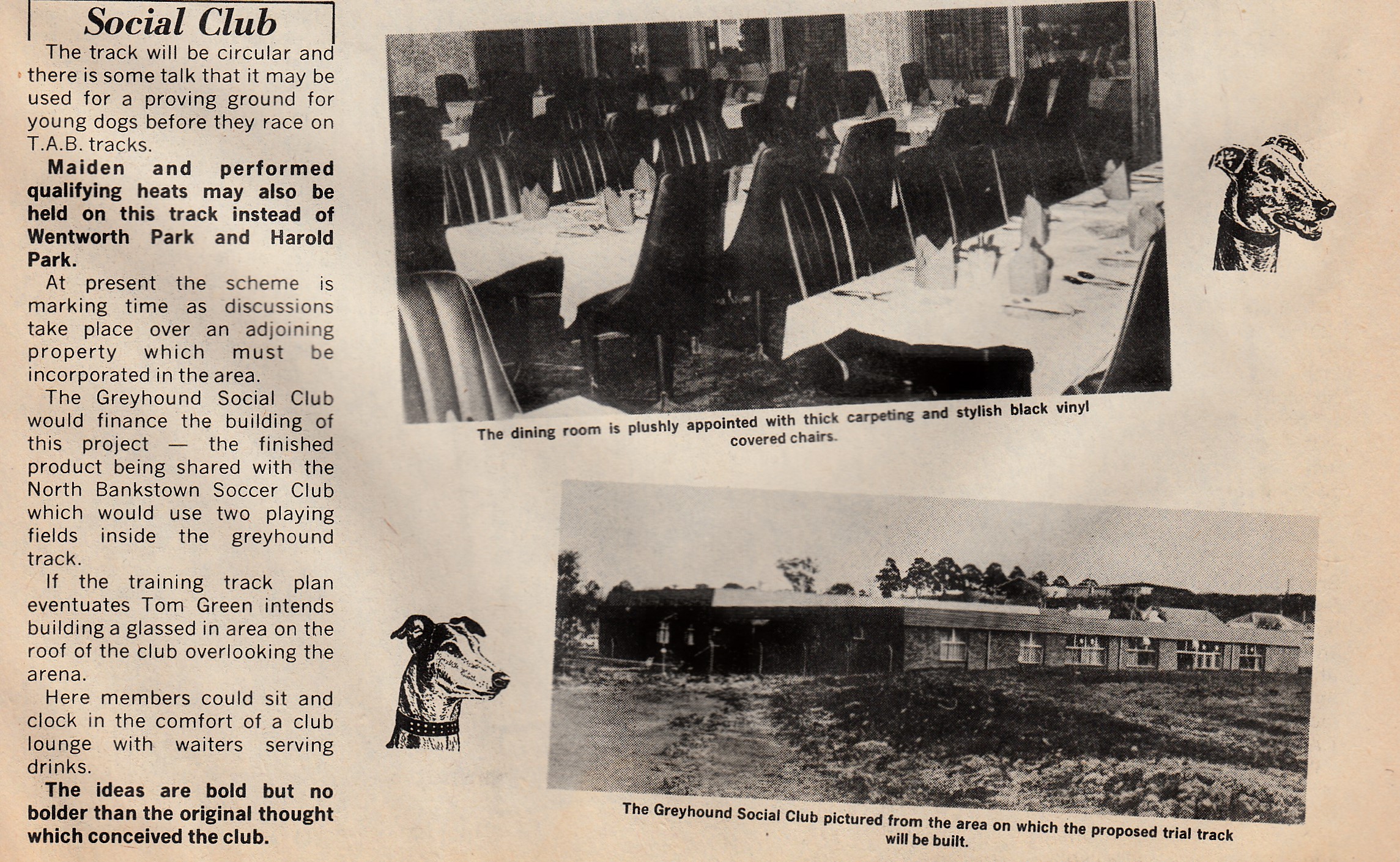 Social Club

The track will be circular and there is some talk that it may be used for a proving ground for young dogs before they race on T.A.B. tracks.

Maiden and performed qualifying heats may also be held on this track instead of Wentworth Park and Harold Park.

At present the scheme is marking time as discussions take place over an adjoining property which must be incorporated in the area.

The Greyhound Social Club would finance the building of this project — the finished product being shared with the North Bankstown Soccer Club which would use two playing fields inside the greyhound track.

If the training track plan eventuates Tom Green intends building a glassed in area on the roof of the club overlooking the arena.

Here members could sit and clock in the comfort of a club lounge with waiters serving drinks.

The ideas are bold but no bolder than the original thought which conceived the club.

The dining room is plushly appointed with thick carpeting and stylish black vinyl covered chairs.

The Greyhound Social Club pictured from the area on which the proposed trial track will be built.